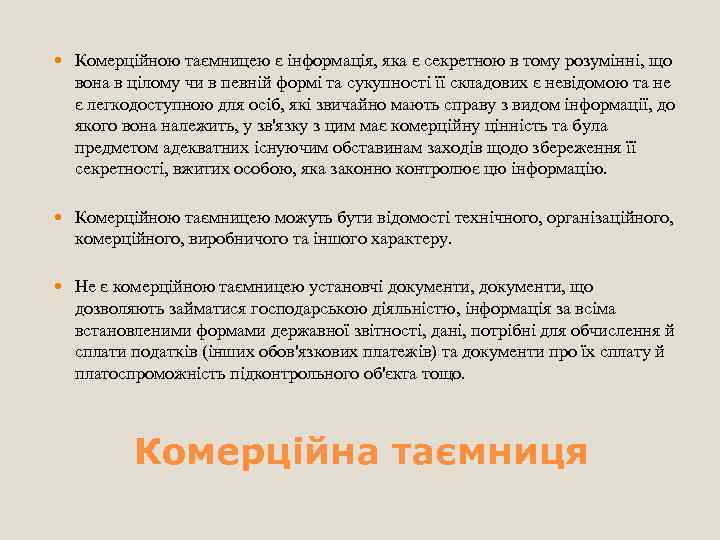 • Комерційною таємницею є інформація, яка є секретною в тому розумінні, що вона в цілому чи в певній формі та сукупності її складових є невідомою та не є легкодоступною для осіб, які звичайно мають справу з видом інформації, до якого вона належить, у зв'язку з цим має комерційну цінність та була предметом адекватних існуючим обставинам заходів щодо збереження її секретності, вжитих особою, яка законно контролює цю інформацію.

• Комерційною таємницею можуть бути відомості технічного, організаційного, комерційного, виробничого та іншого характеру.

• Не є комерційною таємницею установчі документи, документи, що дозволяють займатися господарською діяльністю, інформація за всіма встановленими формами державної звітності, дані, потрібні для обчислення й сплати податків (інших обов'язкових платежів) та документи про їх сплату й платоспроможність підконтрольного об'єкта тощо.

Комерційна таємниця